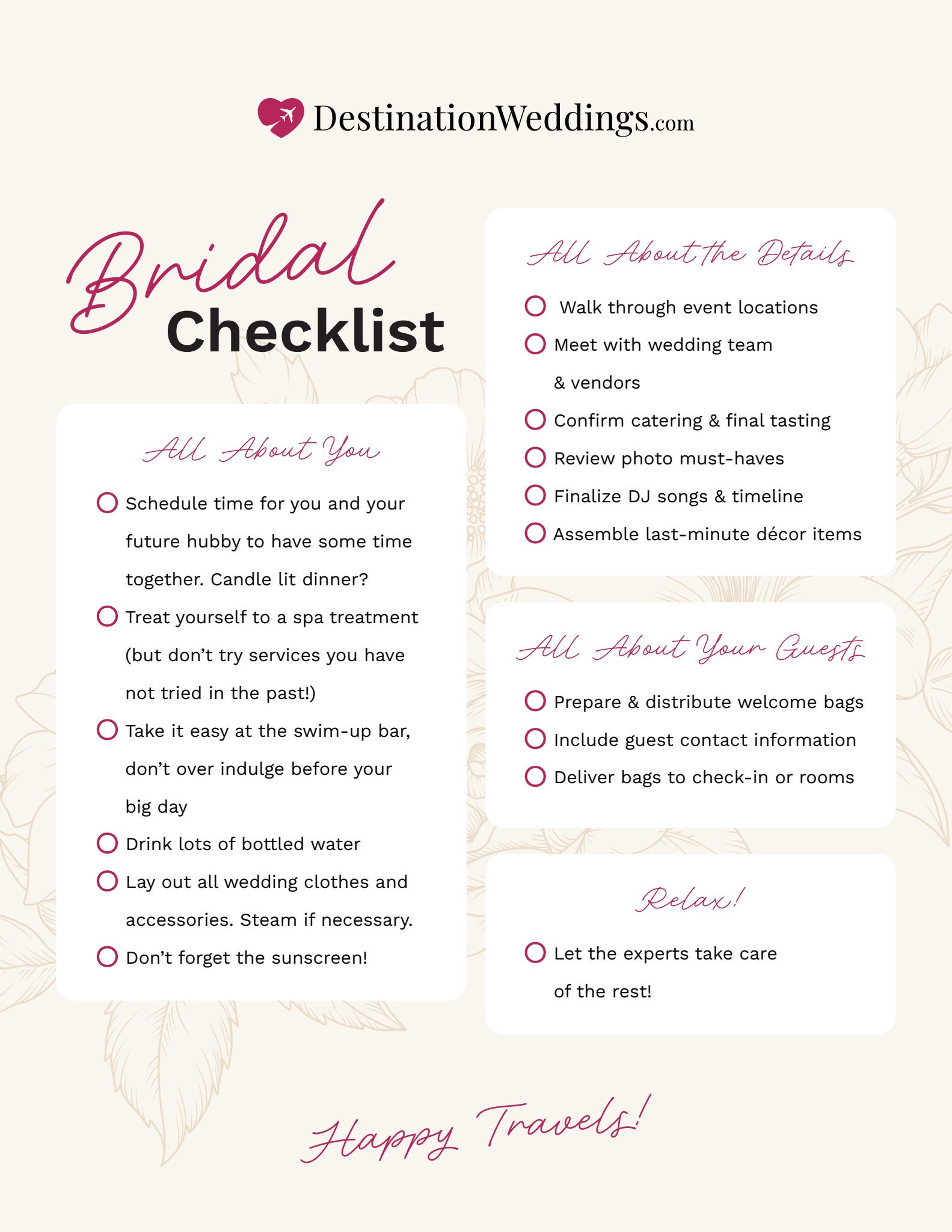 DestinationWeddings.com

Bridal Checklist

All About You

Schedule time for you and your future hubby to have some time together. Candle lit dinner?

Treat yourself to a spa treatment (but don't try services you have not tried in the past!)

Take it easy at the swim-up bar, don't over indulge before your big day

Drink lots of bottled water

Lay out all wedding clothes and accessories. Steam if necessary.

Don't forget the sunscreen!

All About the Details

Walk through event locations

Meet with wedding team & vendors

Confirm catering & final tasting

Review photo must-haves

Finalize DJ songs & timeline

Assemble last-minute décor items

All About Your Guests

Prepare & distribute welcome bags

Include guest contact information

Deliver bags to check-in or rooms

Relax!

Let the experts take care of the rest!

Happy Travels!